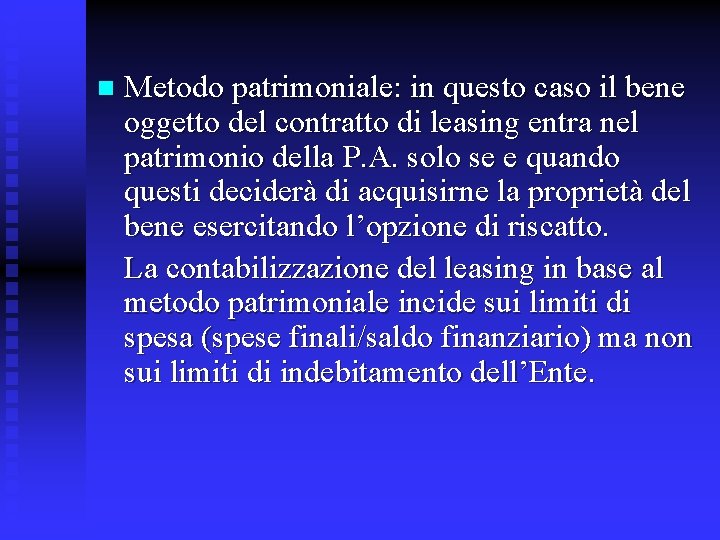 Metodo patrimoniale: in questo caso il bene oggetto del contratto di leasing entra nel patrimonio della P.A. solo se e quando questi deciderà di acquisirne la proprietà del bene esercitando l’opzione di riscatto.

La contabilizzazione del leasing in base al metodo patrimoniale incide sui limiti di spesa (spese finali/saldo finanziario) ma non sui limiti di indebitamento dell’Ente.